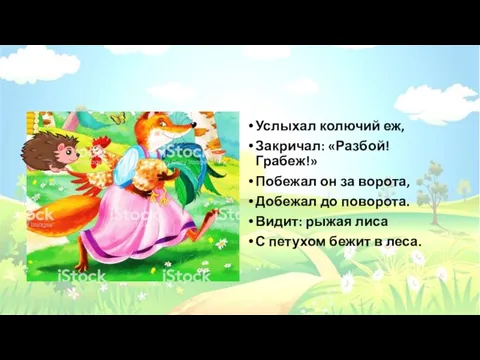 iStock

iStock

iStock

iStock

iStock

• Услыхал колючий еж,
• Закричал: «Разбой! Грабеж!»
• Побежал он за ворота,
• Добежал до поворота.
• Видит: рыжая лиса
• С петухом бежит в леса.